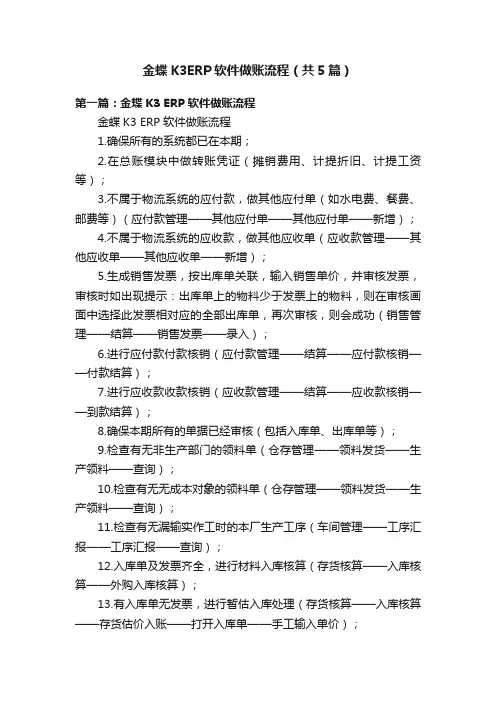 金蝶 K3ERP 软件做账流程（共 5 篇）

第一篇：金蝶 K3 ERP 软件做账流程

金蝶 K3 ERP 软件做账流程

1.确保所有的系统都已在本期；

2.在总账模块中做转账凭证（摊销费用、计提折旧、计提工资等）；

3.不属于物流系统的应付款，做其他应付单（如水电费、餐费、邮费等）（应付款管理——其他应付单——其他应付单——新增）；

4.不属于物流系统的应收款，做其他应收单（应收款管理——其他应收单——其他应收单——新增）；

5.生成销售发票，按出库单关联，输入销售单价，并审核发票，审核时如出现提示：出库单上的物料少于发票上的物料，则在审核画面中选择此发票相对应的全部出库单，再次审核，则会成功（销售管理——结算——销售发票——录入）；

6.进行应付款付款核销（应付款管理——结算——应付款核销——付款结算）；

7.进行应收款收款核销（应收款管理——结算——应收款核销——到款结算）；

8.确保本期所有的单据已经审核（包括入库单、出库单等）；

9.检查有无非生产部门的领料单（仓存管理——领料发货——生产领料——查询）；

10.检查有无无成本对象的领料单（仓存管理——领料发货——生产领料——查询）；

11.检查有无漏输实作工时的本厂生产工序（车间管理——工序汇报——工序汇报——查询）；

12.入库单及发票齐全，进行材料入库核算（存货核算——入库核算——外购入库核算）；

13.有入库单无发票，进行暂估入库处理（存货核算——入库核算——存货估价入账——打开入库单——手工输入单价）；